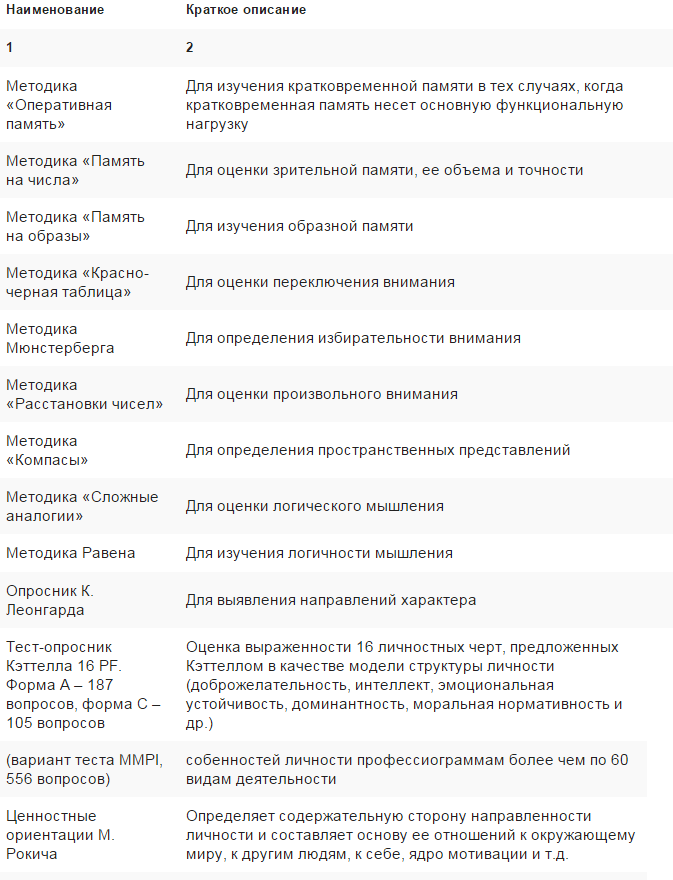 | Наименование | Краткое описание |
|---|---|
| 1 | 2 |
| Методика «Оперативная память» | Для изучения кратковременной памяти в тех случаях, когда кратковременная память несет основную функциональную нагрузку |
| Методика «Память на числа» | Для оценки зрительной памяти, ее объема и точности |
| Методика «Память на образы» | Для изучения образной памяти |
| Методика «Красно-черная таблица» | Для оценки переключения внимания |
| Методика Мюнстерберга | Для определения избирательности внимания |
| Методика «Расстановки чисел» | Для оценки произвольного внимания |
| Методика «Компасы» | Для определения пространственных представлений |
| Методика «Сложные аналогии» | Для оценки логического мышления |
| Методика Равена | Для изучения логичности мышления |
| Опросник К. Леонгарда | Для выявления направлений характера |
| Тест-опросник Кэттелла 16 PF. Форма А – 187 вопросов, форма С – 105 вопросов | Оценка выраженности 16 личностных черт, предложенных Кэттеллом в качестве модели структуры личности (доброжелательность, интеллект, эмоциональная устойчивость, доминантность, моральная нормативность и др.) |
| (вариант теста MMPI, 556 вопросов) | собенностей личности профессиограммам более чем по 60 видам деятельности |
| Ценностные ориентации М. Рокича | Определяет содержательную сторону направленности личности и составляет основу ее отношений к окружающему миру, к другим людям, к себе, ядро мотивации и т.д. |